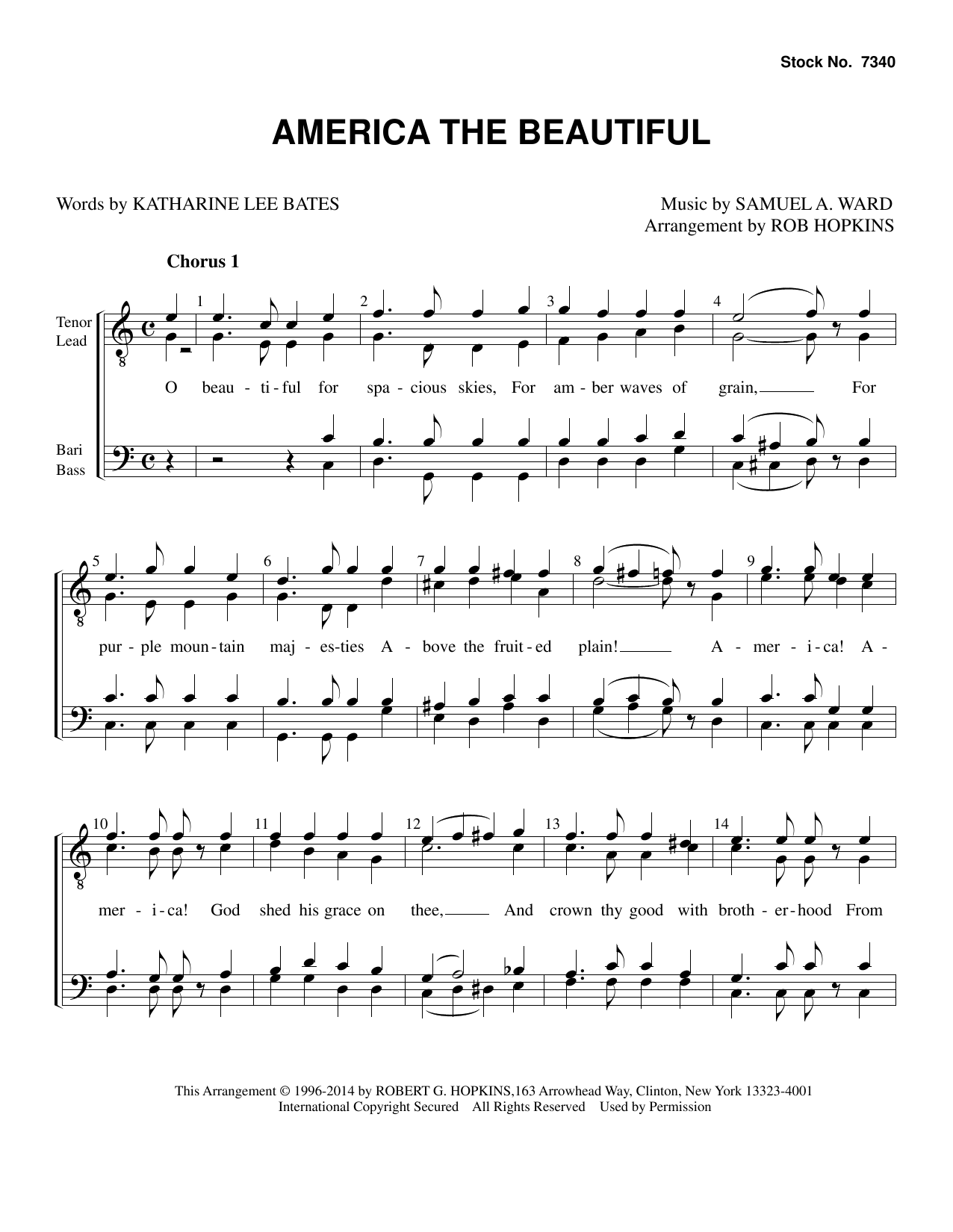 Stock No. 7340

AMERICA THE BEAUTIFUL

Words by KATHARINE LEE BATES

Music by SAMUEL A. WARD
Arrangement by ROB HOPKINS

Chorus 1

Tenor
Lead

Bari
Bass

1 2 3 4

O beau - ti - ful for spa - cious skies, For am - ber waves of grain, For

5 6 7 8 9

pur - ple moun - tain maj - es-ties A - bove the fruit - ed plain! A - mer - i - ca! A -

10 11 12 13 14

mer - i - ca! God shed his grace on thee, And crown thy good with broth - er - hood From

This Arrangement © 1996-2014 by ROBERT G. HOPKINS,163 Arrowhead Way, Clinton, New York 13323-4001
International Copyright Secured All Rights Reserved Used by Permission